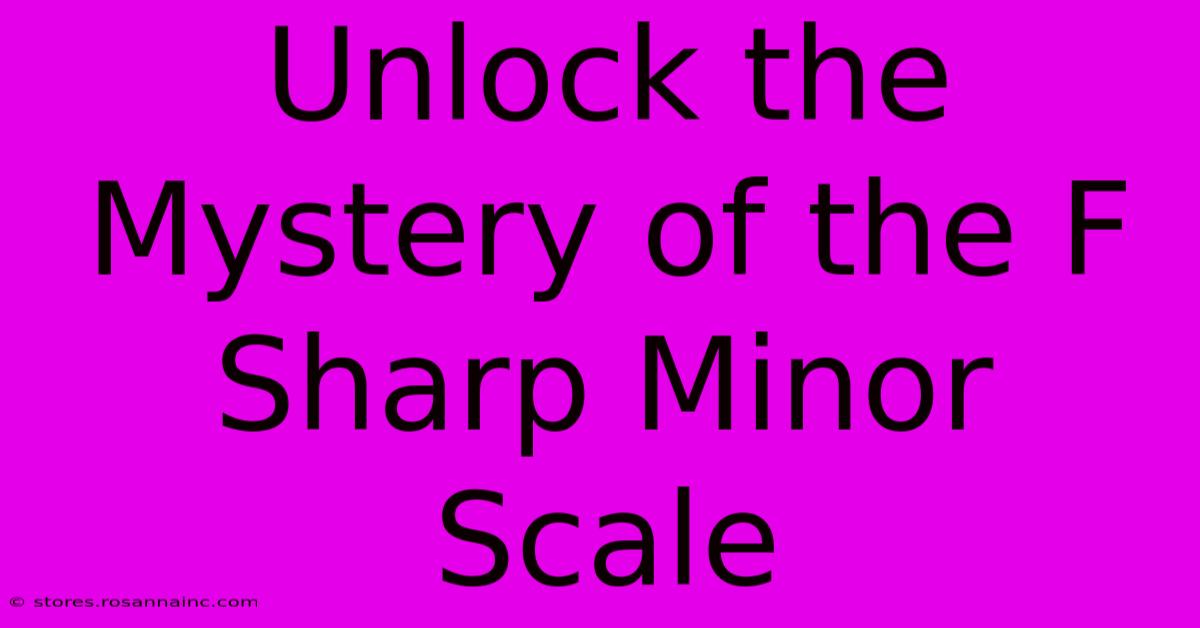 Unlock the Mystery of the F Sharp Minor Scale

© stores.rosannainc.com